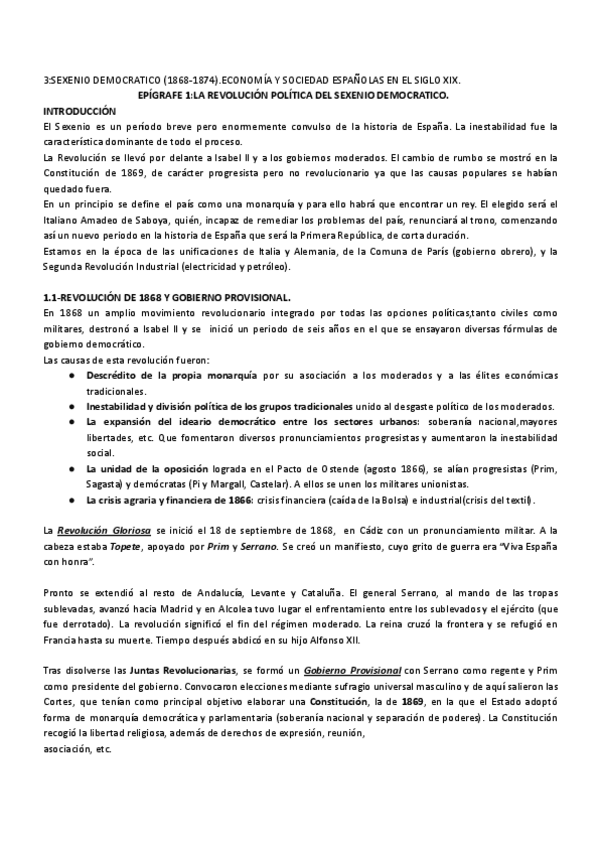 3:SEXENIO DEMOCRATICO (1868-1874).ECONOMÍA Y SOCIEDAD ESPAÑOLAS EN EL SIGLO XIX.

EPÍGRAFE 1:LA REVOLUCIÓN POLÍTICA DEL SEXENIO DEMOCRATICO.

INTRODUCCIÓN

El Sexenio es un período breve pero enormemente convulso de la historia de España. La inestabilidad fue la característica dominante de todo el proceso.

La Revolución se llevó por delante a Isabel II y a los gobiernos moderados. El cambio de rumbo se mostró en la Constitución de 1869, de carácter progresista pero no revolucionario ya que las causas populares se habían quedado fuera.

En un principio se define el país como una monarquía y para ello habrá que encontrar un rey. El elegido será el Italiano Amadeo de Saboya, quién, incapaz de remediar los problemas del país, renunciará al trono, comenzando así un nuevo periodo en la historia de España que será la Primera República, de corta duración.

Estamos en la época de las unificaciones de Italia y Alemania, de la Comuna de París (gobierno obrero), y la Segunda Revolución Industrial (electricidad y petróleo).

1.1-REVOLUCIÓN DE 1868 Y GOBIERNO PROVISIONAL.

En 1868 un amplio movimiento revolucionario integrado por todas las opciones políticas,tanto civiles como militares, destronó a Isabel II y se inició un periodo de seis años en el que se ensayaron diversas fórmulas de gobierno democrático.

Las causas de esta revolución fueron:

● Descrédito de la propia monarquía por su asociación a los moderados y a las élites económicas tradicionales.
● Inestabilidad y división política de los grupos tradicionales unido al desgaste político de los moderados.
● La expansión del ideario democrático entre los sectores urbanos: soberanía nacional,mayores libertades, etc. Que fomentaron diversos pronunciamientos progresistas y aumentaron la inestabilidad social.
● La unidad de la oposición lograda en el Pacto de Ostende (agosto 1866), se alían progresistas (Prim, Sagasta) y demócratas (Pi y Margall, Castelar). A ellos se unen los militares unionistas.
● La crisis agraria y financiera de 1866: crisis financiera (caída de la Bolsa) e industrial(crisis del textil).

La Revolución Gloriosa se inició el 18 de septiembre de 1868, en Cádiz con un pronunciamiento militar. A la cabeza estaba Topete, apoyado por Prim y Serrano. Se creó un manifiesto, cuyo grito de guerra era "Viva España con honra".

Pronto se extendió al resto de Andalucía, Levante y Cataluña. El general Serrano, al mando de las tropas sublevadas, avanzó hacia Madrid y en Alcolea tuvo lugar el enfrentamiento entre los sublevados y el ejército (que fue derrotado). La revolución significó el fin del régimen moderado. La reina cruzó la frontera y se refugió en Francia hasta su muerte. Tiempo después abdicó en su hijo Alfonso XII.

Tras disolverse las Juntas Revolucionarias, se formó un Gobierno Provisional con Serrano como regente y Prim como presidente del gobierno. Convocaron elecciones mediante sufragio universal masculino y de aquí salieron las Cortes, que tenían como principal objetivo elaborar una Constitución, la de 1869, en la que el Estado adoptó forma de monarquía democrática y parlamentaria (soberanía nacional y separación de poderes). La Constitución recogió la libertad religiosa, además de derechos de expresión, reunión, asociación, etc.